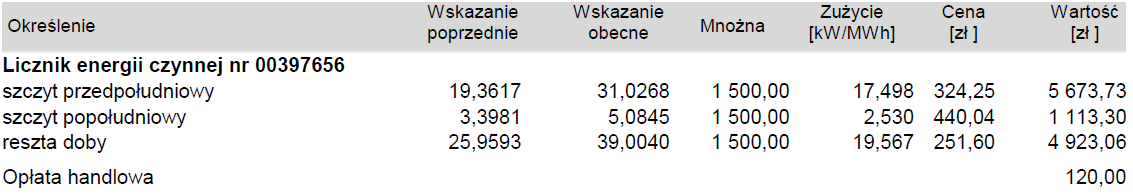 | Określenie | Wskazanie poprzednie | Wskazanie obecne | Mnożna | Zużycie [kW/MWh] | Cena [zł ] | Wartość [zł ] |
|---|---|---|---|---|---|---|
| **Licznik energii czynnej nr 00397656** | | | | | | |
| szczyt przedpołudniowy | 19,3617 | 31,0268 | 1 500,00 | 17,498 | 324,25 | 5 673,73 |
| szczyt popołudniowy | 3,3981 | 5,0845 | 1 500,00 | 2,530 | 440,04 | 1 113,30 |
| reszta doby | 25,9593 | 39,0040 | 1 500,00 | 19,567 | 251,60 | 4 923,06 |
| Opłata handlowa | | | | | | 120,00 |